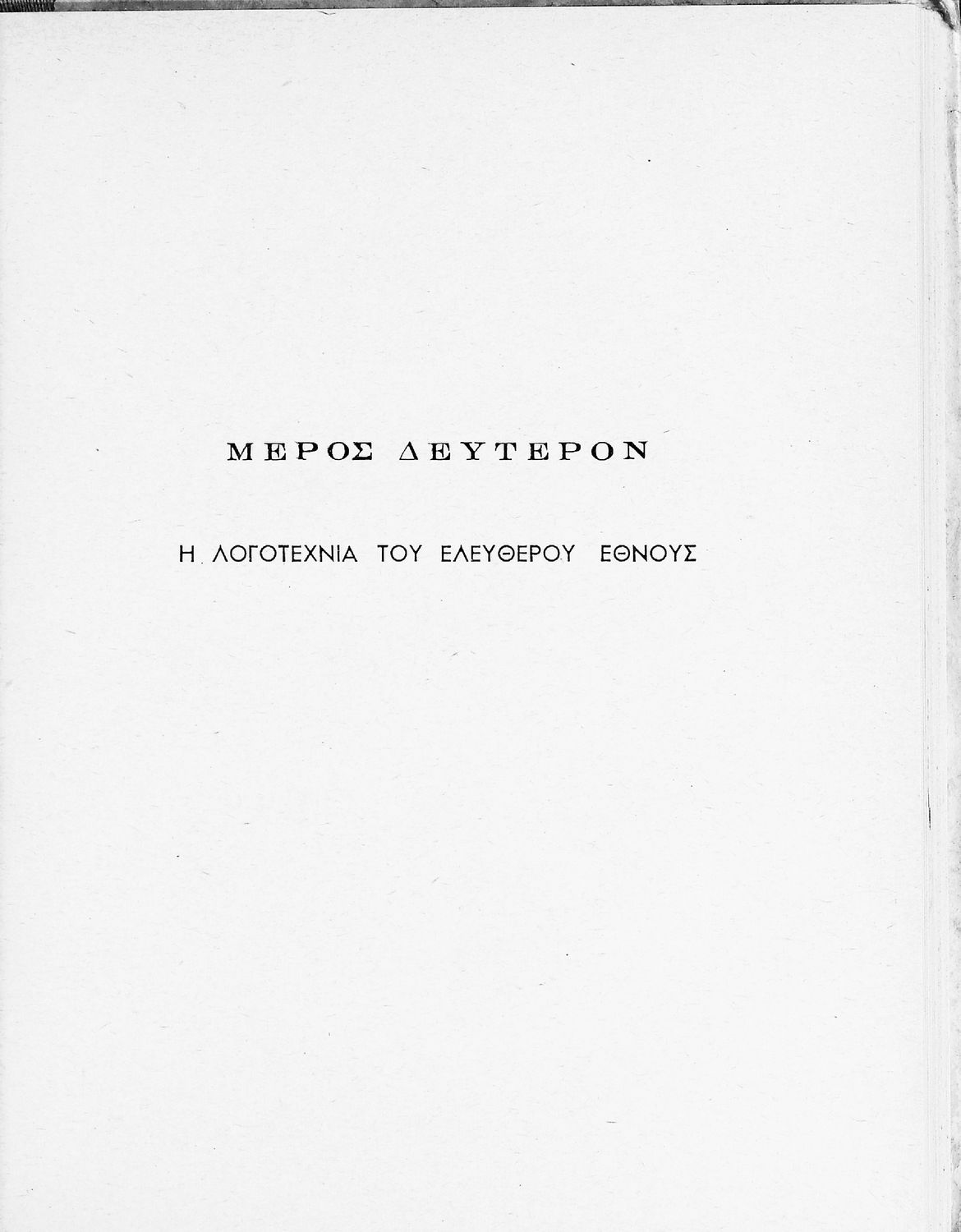 ΜΕΡΟΣ ΔΕΥΤΕΡΟΝ

Η ΛΟΓΟΤΕΧΝΙΑ ΤΟΥ ΕΛΕΥΘΕΡΟΥ ΕΘΝΟΥΣ